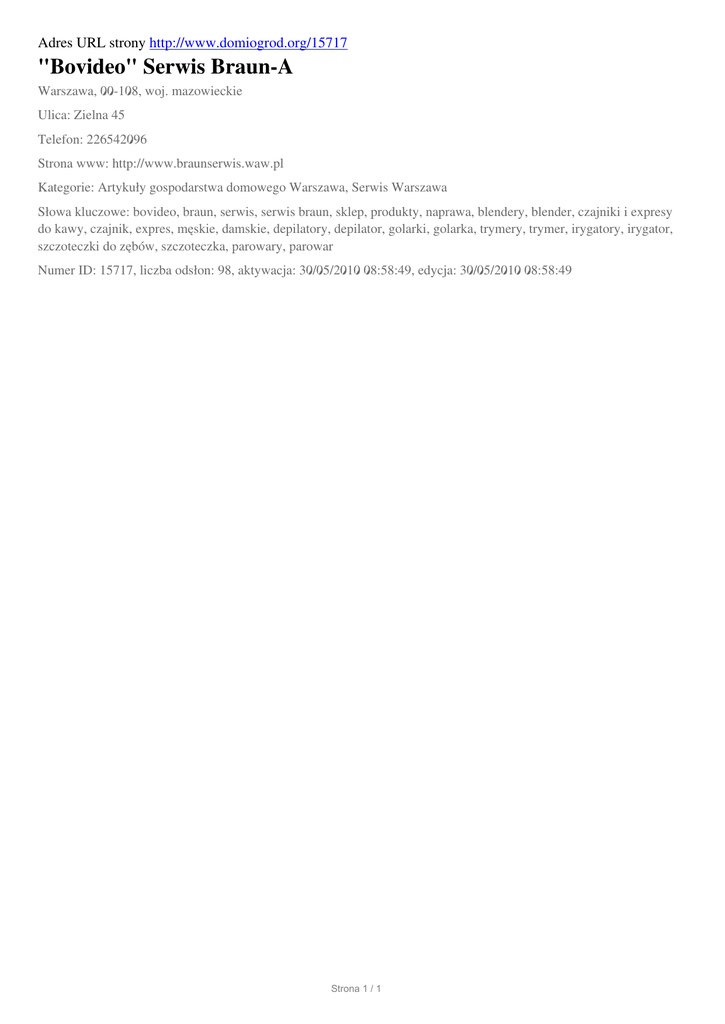 Adres URL strony http://www.domiogrod.org/15717

"Bovideo" Serwis Braun-A

Warszawa, 00-108, woj. mazowieckie

Ulica: Zielna 45

Telefon: 226542096

Strona www: http://www.braunserwis.waw.pl

Kategorie: Artykuły gospodarstwa domowego Warszawa, Serwis Warszawa

Słowa kluczowe: bovideo, braun, serwis, serwis braun, sklep, produkty, naprawa, blendery, blender, czajniki i expresy do kawy, czajnik, expres, męskie, damskie, depilatory, depilator, golarki, golarka, trymery, trymer, irygatory, irygator, szczoteczki do zębów, szczoteczka, parowary, parowar

Numer ID: 15717, liczba odsłon: 98, aktywacja: 30/05/2010 08:58:49, edycja: 30/05/2010 08:58:49

Strona 1 / 1